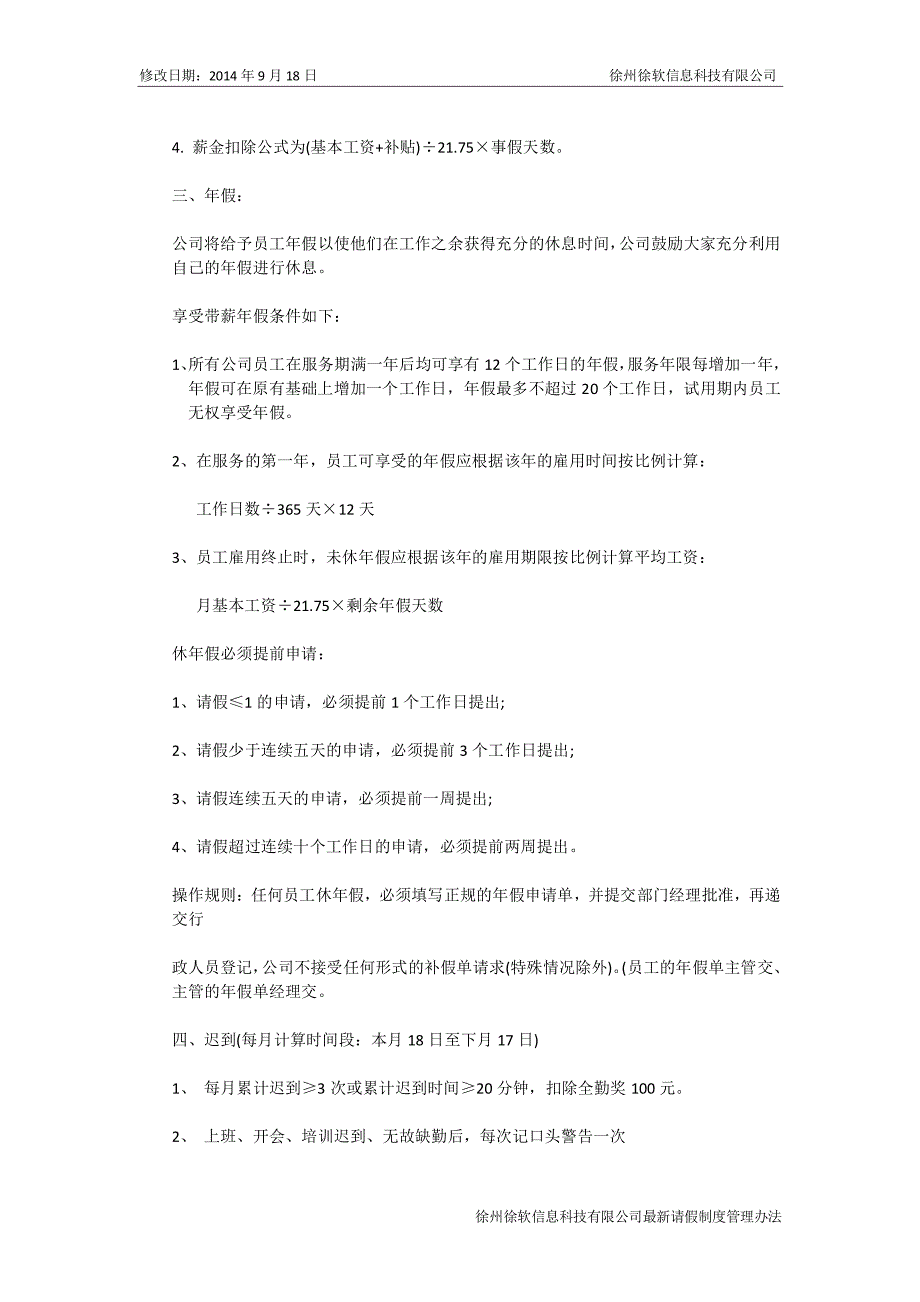 修改日期：2014 年 9 月 18 日　　　　徐州徐软信息科技有限公司

4. 薪金扣除公式为(基本工资+补贴)÷21.75×事假天数。

三、年假：

公司将给予员工年假以使他们在工作之余获得充分的休息时间，公司鼓励大家充分利用自己的年假进行休息。

享受带薪年假条件如下：

1、所有公司员工在服务期满一年后均可享有 12 个工作日的年假，服务年限每增加一年，年假可在原有基础上增加一个工作日，年假最多不超过 20 个工作日，试用期内员工无权享受年假。

2、在服务的第一年，员工可享受的年假应根据该年的雇用时间按比例计算：

工作日数÷365 天×12 天

3、员工雇用终止时，未休年假应根据该年的雇用期限按比例计算平均工资：

月基本工资÷21.75×剩余年假天数

休年假必须提前申请：

1、请假≤1 的申请，必须提前 1 个工作日提出;

2、请假少于连续五天的申请，必须提前 3 个工作日提出;

3、请假连续五天的申请，必须提前一周提出;

4、请假超过连续十个工作日的申请，必须提前两周提出。

操作规则：任何员工休年假，必须填写正规的年假申请单，并提交部门经理批准，再递交行

政人员登记，公司不接受任何形式的补假单请求(特殊情况除外)。(员工的年假单主管交、主管的年假单经理交。

四、迟到(每月计算时间段：本月 18 日至下月 17 日)

1、 每月累计迟到≥3 次或累计迟到时间≥20 分钟，扣除全勤奖 100 元。

2、 上班、开会、培训迟到、无故缺勤后，每次记口头警告一次

徐州徐软信息科技有限公司最新请假制度管理办法